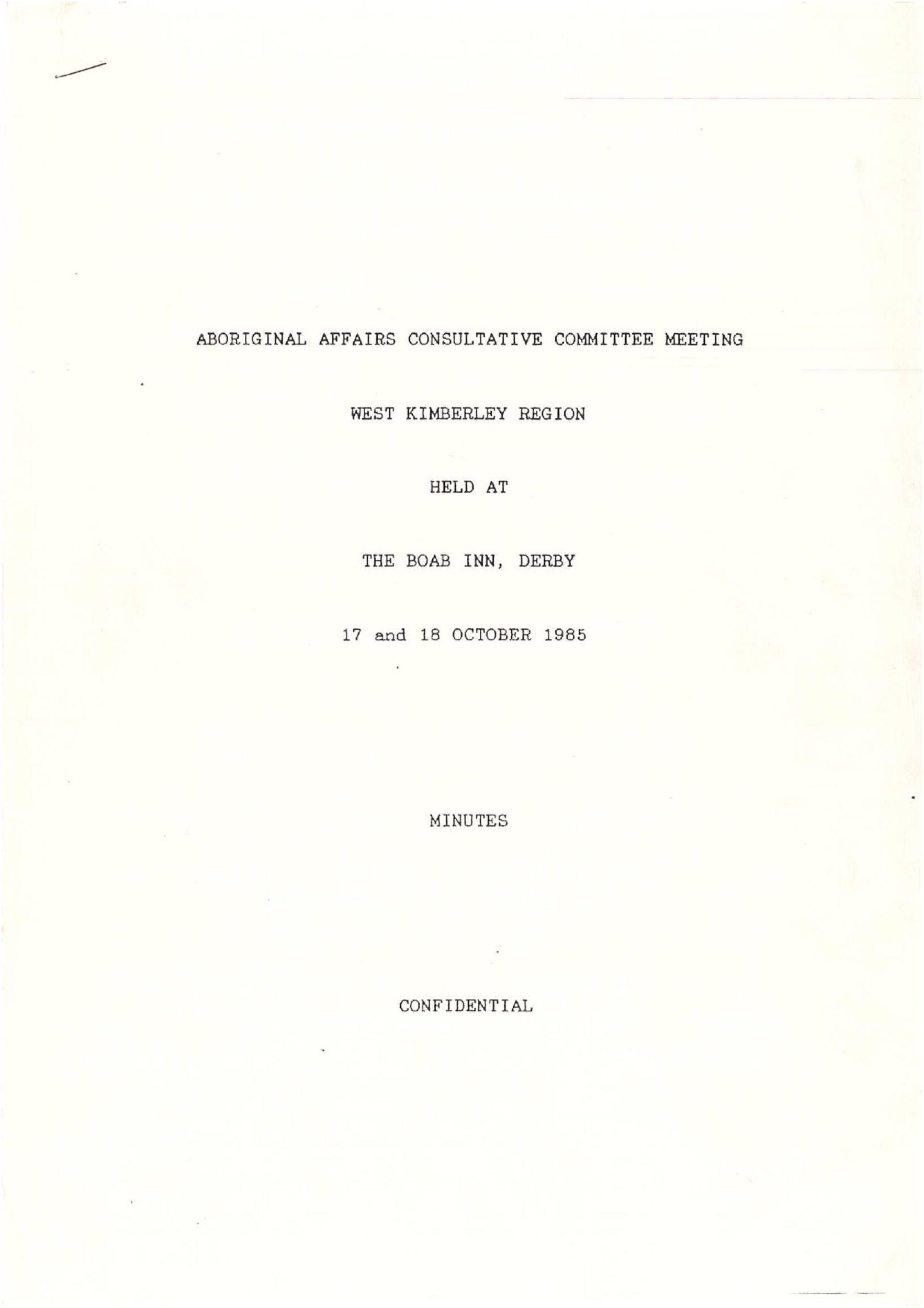 ABORIGINAL AFFAIRS CONSULTATIVE COMMITTEE MEETING

WEST KIMBERLEY REGION

HELD AT

THE BOAB INN, DERBY

17 and 18 OCTOBER 1985

MINUTES

CONFIDENTIAL